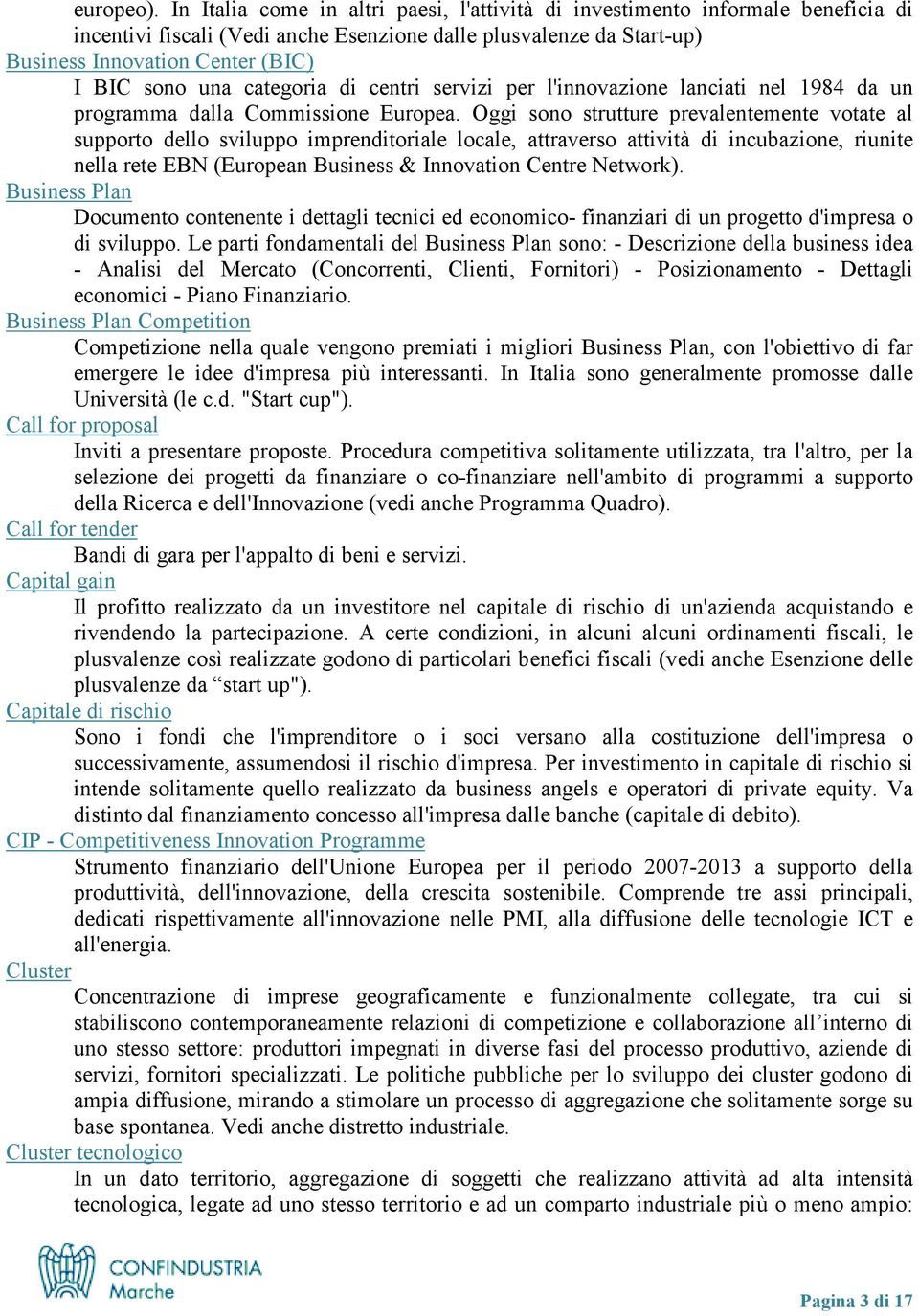 europeo). In Italia come in altri paesi, l'attività di investimento informale beneficia di incentivi fiscali (Vedi anche Esenzione dalle plusvalenze da Start-up)

Business Innovation Center (BIC)

I BIC sono una categoria di centri servizi per l'innovazione lanciati nel 1984 da un programma dalla Commissione Europea. Oggi sono strutture prevalentemente votate al supporto dello sviluppo imprenditoriale locale, attraverso attività di incubazione, riunite nella rete EBN (European Business & Innovation Centre Network).

Business Plan

Documento contenente i dettagli tecnici ed economico- finanziari di un progetto d'impresa o di sviluppo. Le parti fondamentali del Business Plan sono: - Descrizione della business idea - Analisi del Mercato (Concorrenti, Clienti, Fornitori) - Posizionamento - Dettagli economici - Piano Finanziario.

Business Plan Competition

Competizione nella quale vengono premiati i migliori Business Plan, con l'obiettivo di far emergere le idee d'impresa più interessanti. In Italia sono generalmente promosse dalle Università (le c.d. "Start cup").

Call for proposal

Inviti a presentare proposte. Procedura competitiva solitamente utilizzata, tra l'altro, per la selezione dei progetti da finanziare o co-finanziare nell'ambito di programmi a supporto della Ricerca e dell'Innovazione (vedi anche Programma Quadro).

Call for tender

Bandi di gara per l'appalto di beni e servizi.

Capital gain

Il profitto realizzato da un investitore nel capitale di rischio di un'azienda acquistando e rivendendo la partecipazione. A certe condizioni, in alcuni alcuni ordinamenti fiscali, le plusvalenze così realizzate godono di particolari benefici fiscali (vedi anche Esenzione delle plusvalenze da “start up").

Capitale di rischio

Sono i fondi che l'imprenditore o i soci versano alla costituzione dell'impresa o successivamente, assumendosi il rischio d'impresa. Per investimento in capitale di rischio si intende solitamente quello realizzato da business angels e operatori di private equity. Va distinto dal finanziamento concesso all'impresa dalle banche (capitale di debito).

CIP - Competitiveness Innovation Programme

Strumento finanziario dell'Unione Europea per il periodo 2007-2013 a supporto della produttività, dell'innovazione, della crescita sostenibile. Comprende tre assi principali, dedicati rispettivamente all'innovazione nelle PMI, alla diffusione delle tecnologie ICT e all'energia.

Cluster

Concentrazione di imprese geograficamente e funzionalmente collegate, tra cui si stabiliscono contemporaneamente relazioni di competizione e collaborazione all’interno di uno stesso settore: produttori impegnati in diverse fasi del processo produttivo, aziende di servizi, fornitori specializzati. Le politiche pubbliche per lo sviluppo dei cluster godono di ampia diffusione, mirando a stimolare un processo di aggregazione che solitamente sorge su base spontanea. Vedi anche distretto industriale.

Cluster tecnologico

In un dato territorio, aggregazione di soggetti che realizzano attività ad alta intensità tecnologica, legate ad uno stesso territorio e ad un comparto industriale più o meno ampio:

CONFINDUSTRIA
Marche

Pagina 3 di 17